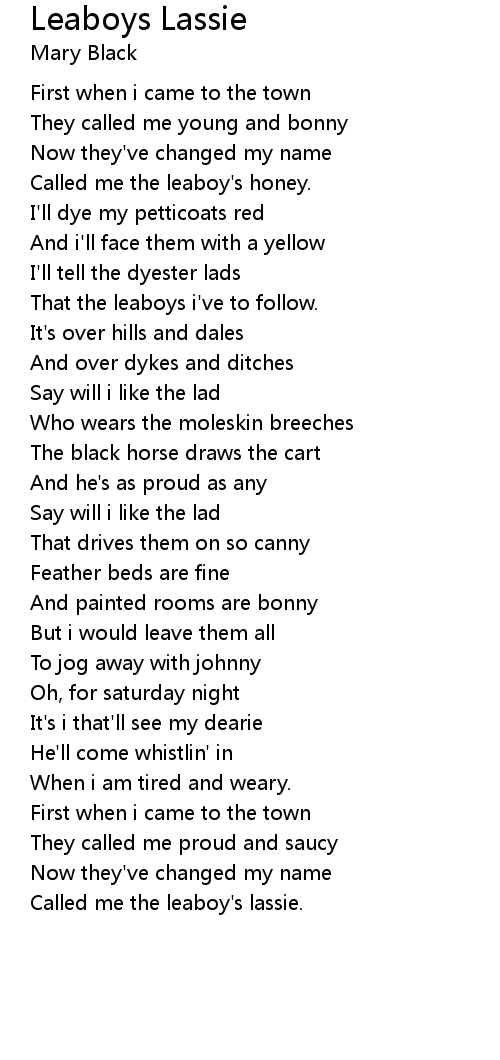 Leaboys Lassie
Mary Black

First when i came to the town
They called me young and bonny
Now they've changed my name
Called me the leaboy's honey.
I'll dye my petticoats red
And i'll face them with a yellow
I'll tell the dyester lads
That the leaboys i've to follow.
It's over hills and dales
And over dykes and ditches
Say will i like the lad
Who wears the moleskin breeches
The black horse draws the cart
And he's as proud as any
Say will i like the lad
That drives them on so canny
Feather beds are fine
And painted rooms are bonny
But i would leave them all
To jog away with johnny
Oh, for saturday night
It's i that'll see my dearie
He'll come whistlin' in
When i am tired and weary.
First when i came to the town
They called me proud and saucy
Now they've changed my name
Called me the leaboy's lassie.